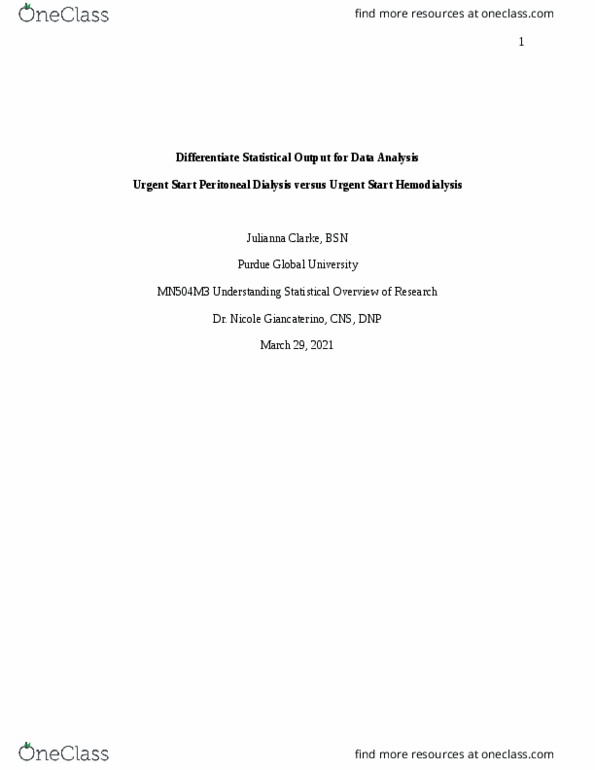 OneClass

find more resources at oneclass.com

1

Differentiate Statistical Output for Data Analysis

Urgent Start Peritoneal Dialysis versus Urgent Start Hemodialysis

Julianna Clarke, BSN

Purdue Global University

MN504M3 Understanding Statistical Overview of Research

Dr. Nicole Giancaterino, CNS, DNP

March 29, 2021

OneClass

find more resources at oneclass.com